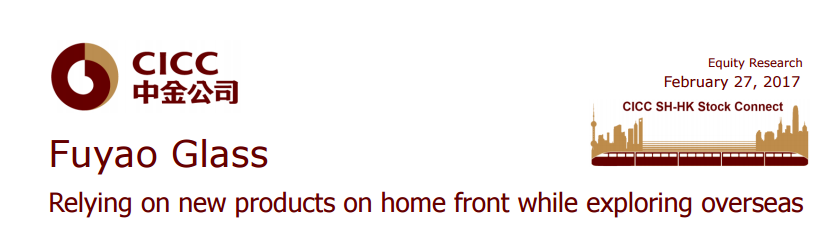 CICC
中金公司

Equity Research
February 27, 2017

CICC SH-HK Stock Connect

Fuyao Glass

Relying on new products on home front while exploring overseas